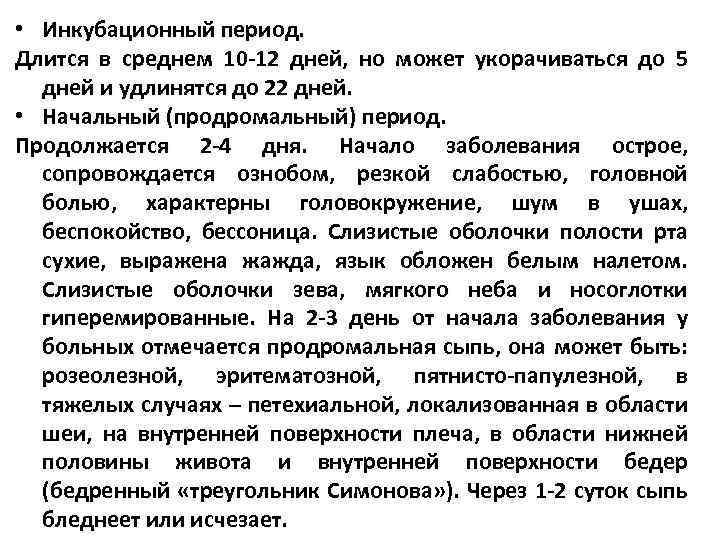 • Инкубационный период.

Длится в среднем 10-12 дней, но может укорачиваться до 5 дней и удлинятся до 22 дней.

• Начальный (продромальный) период.

Продолжается 2-4 дня. Начало заболевания острое, сопровождается ознобом, резкой слабостью, головной болью, характерны головокружение, шум в ушах, беспокойство, бессоница. Слизистые оболочки полости рта сухие, выражена жажда, язык обложен белым налетом. Слизистые оболочки зева, мягкого неба и носоглотки гиперемированные. На 2-3 день от начала заболевания у больных отмечается продромальная сыпь, она может быть: розеолезной, эритематозной, пятнисто-папулезной, в тяжелых случаях – петехиальной, локализованная в области шеи, на внутренней поверхности плеча, в области нижней половины живота и внутренней поверхности бедер (бедренный «треугольник Симонова»). Через 1-2 суток сыпь бледнеет или исчезает.